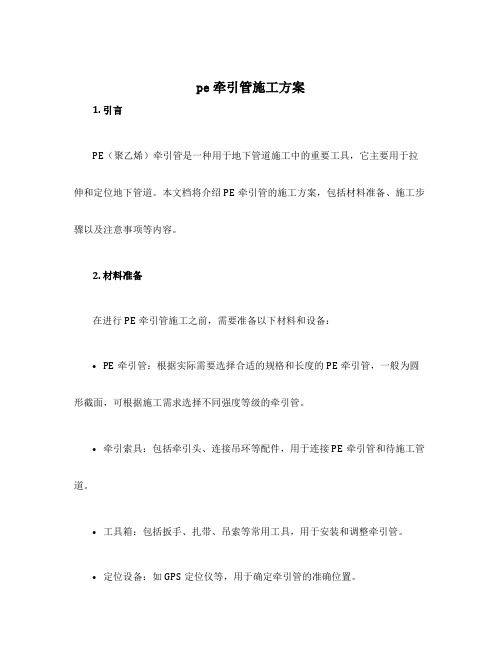 pe 牵引管施工方案

1. 引言

PE（聚乙烯）牵引管是一种用于地下管道施工中的重要工具，它主要用于拉伸和定位地下管道。本文档将介绍 PE 牵引管的施工方案，包括材料准备、施工步骤以及注意事项等内容。

2. 材料准备

在进行 PE 牵引管施工之前，需要准备以下材料和设备：

• PE 牵引管：根据实际需要选择合适的规格和长度的 PE 牵引管，一般为圆形截面，可根据施工需求选择不同强度等级的牵引管。

• 牵引索具：包括牵引头、连接吊环等配件，用于连接 PE 牵引管和待施工管道。

• 工具箱：包括扳手、扎带、吊索等常用工具，用于安装和调整牵引管。

• 定位设备：如 GPS 定位仪等，用于确定牵引管的准确位置。